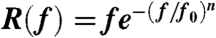 $R(f) = fe^{-(f/f_0)^n}$